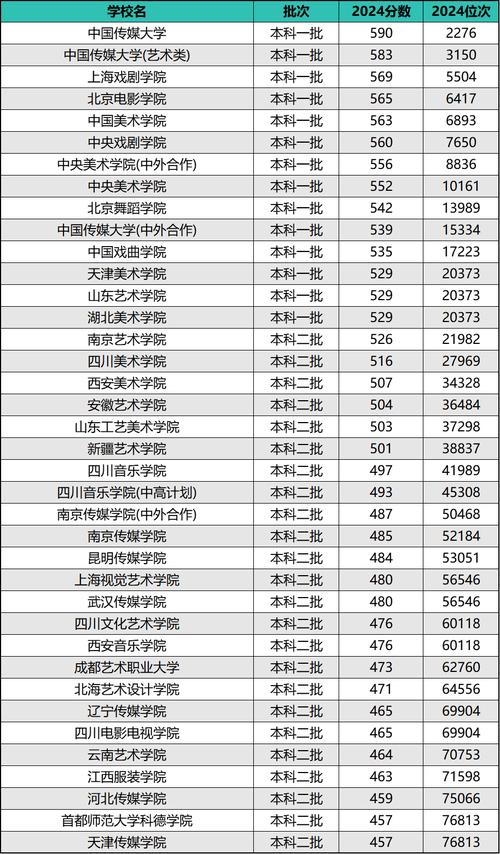 | 学校名 | 批次 | 2024分数 | 2024位次 |
|---|---|---|---|
| 中国传媒大学 | 本科一批 | 590 | 2276 |
| 中国传媒大学(艺术类) | 本科一批 | 583 | 3150 |
| 上海戏剧学院 | 本科一批 | 569 | 5504 |
| 北京电影学院 | 本科一批 | 565 | 6417 |
| 中国美术学院 | 本科一批 | 563 | 6893 |
| 中央戏剧学院 | 本科一批 | 560 | 7650 |
| 中央美术学院(中外合作) | 本科一批 | 556 | 8836 |
| 中央美术学院 | 本科一批 | 552 | 10161 |
| 北京舞蹈学院 | 本科一批 | 542 | 13989 |
| 中国传媒大学(中外合作) | 本科一批 | 539 | 15334 |
| 中国戏曲学院 | 本科一批 | 535 | 17223 |
| 天津美术学院 | 本科一批 | 529 | 20373 |
| 山东艺术学院 | 本科一批 | 529 | 20373 |
| 湖北美术学院 | 本科一批 | 529 | 20373 |
| 南京艺术学院 | 本科二批 | 526 | 21982 |
| 四川美术学院 | 本科二批 | 516 | 27969 |
| 西安美术学院 | 本科二批 | 507 | 34328 |
| 安徽艺术学院 | 本科二批 | 504 | 36484 |
| 山东工艺美术学院 | 本科二批 | 503 | 37298 |
| 新疆艺术学院 | 本科二批 | 501 | 38837 |
| 四川音乐学院 | 本科二批 | 497 | 41989 |
| 四川音乐学院(中高计划) | 本科二批 | 493 | 45308 |
| 南京传媒学院(中外合作) | 本科二批 | 487 | 50468 |
| 南京传媒学院 | 本科二批 | 485 | 52184 |
| 昆明传媒学院 | 本科二批 | 484 | 53051 |
| 上海视觉艺术学院 | 本科二批 | 480 | 56546 |
| 武汉传媒学院 | 本科二批 | 480 | 56546 |
| 四川文化艺术学院 | 本科二批 | 476 | 60118 |
| 西安音乐学院 | 本科二批 | 476 | 60118 |
| 成都艺术职业大学 | 本科二批 | 473 | 62760 |
| 北海艺术设计学院 | 本科二批 | 471 | 64556 |
| 辽宁传媒学院 | 本科二批 | 465 | 69904 |
| 四川电影电视学院 | 本科二批 | 465 | 69904 |
| 云南艺术学院 | 本科二批 | 464 | 70753 |
| 江西服装学院 | 本科二批 | 463 | 71598 |
| 河北传媒学院 | 本科二批 | 459 | 75066 |
| 首都师范大学科德学院 | 本科二批 | 457 | 76813 |
| 天津传媒学院 | 本科二批 | 457 | 76813 |